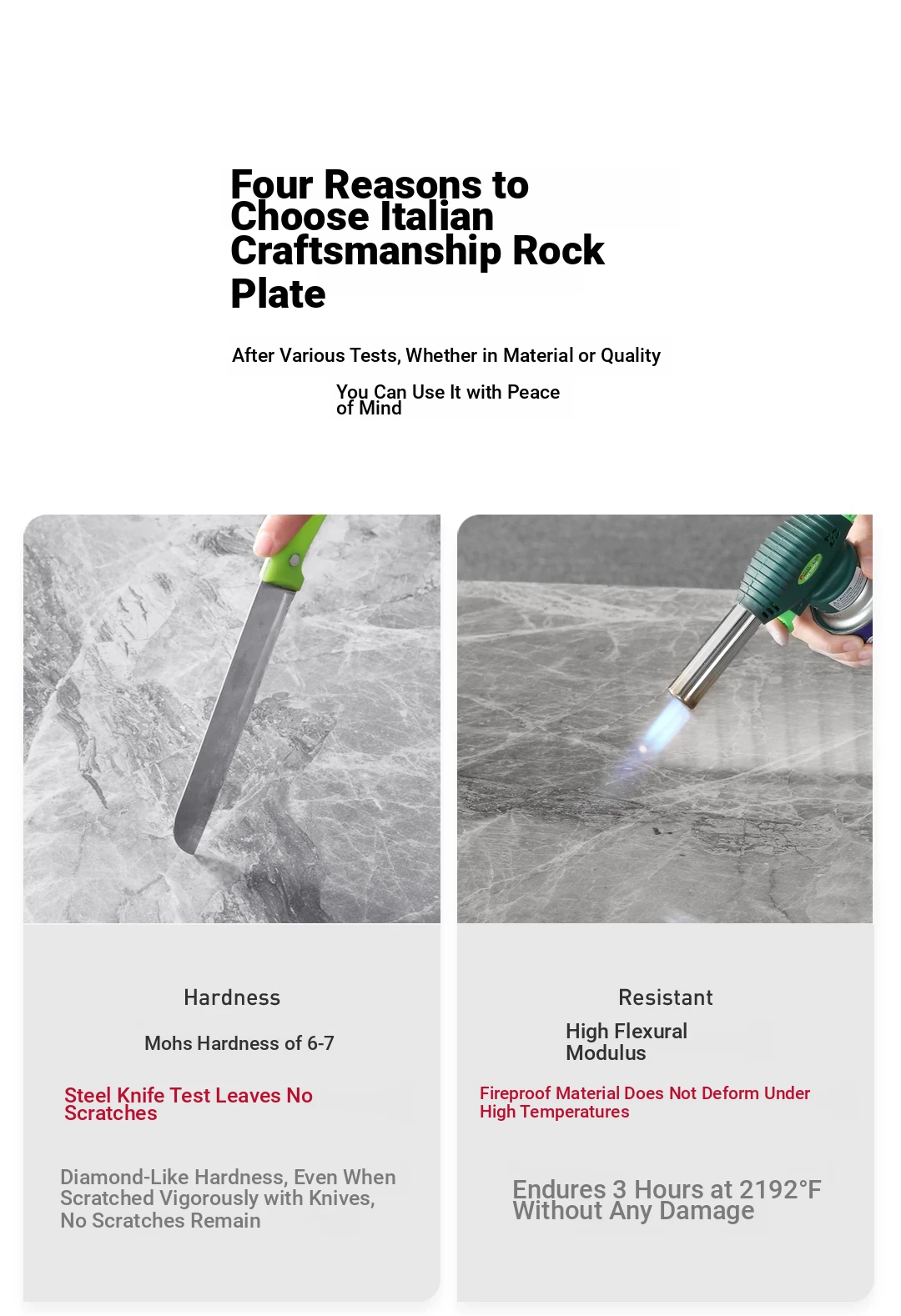 Four Reasons to Choose Italian Craftsmanship Rock Plate

After Various Tests, Whether in Material or Quality

You Can Use It with Peace of Mind

Hardness

Mohs Hardness of 6-7

Steel Knife Test Leaves No Scratches

Diamond-Like Hardness, Even When Scratched Vigorously with Knives, No Scratches Remain

Resistant

High Flexural Modulus

Fireproof Material Does Not Deform Under High Temperatures

Endures 3 Hours at 2192°F Without Any Damage